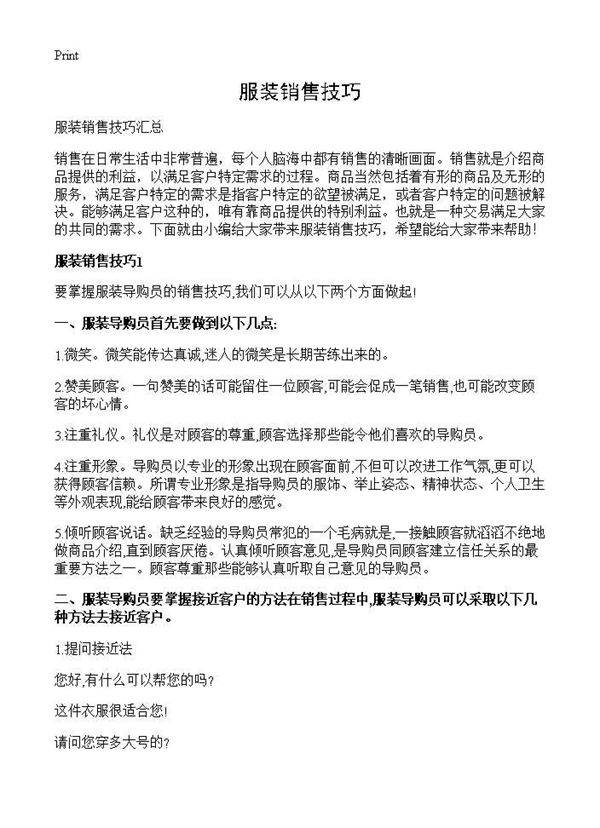 Print

服装销售技巧

服装销售技巧汇总

销售在日常生活中非常普遍，每个人脑海中都有销售的清晰画面。销售就是介绍商品提供的利益，以满足客户特定需求的过程。商品当然包括着有形的商品及无形的服务，满足客户特定的需求是指客户特定的欲望被满足，或者客户特定的问题被解决。能够满足客户这种的，唯有靠商品提供的特别利益。也就是一种交易满足大家的共同的需求。下面就由小编给大家带来服装销售技巧，希望能给大家带来帮助！

服装销售技巧1

要掌握服装导购员的销售技巧,我们可以从以下两个方面做起!

一、服装导购员首先要做到以下几点:

1.微笑。微笑能传达真诚,迷人的微笑是长期苦练出来的。

2.赞美顾客。一句赞美的话可能留住一位顾客,可能会促成一笔销售,也可能改变顾客的坏心情。

3.注重礼仪。礼仪是对顾客的尊重,顾客选择那些能令他们喜欢的导购员。

4.注重形象。导购员以专业的形象出现在顾客面前,不但可以改进工作气氛,更可以获得顾客信赖。所谓专业形象是指导购员的服饰、举止姿态、精神状态、个人卫生等外观表现,能给顾客带来良好的感觉。

5.倾听顾客说话。缺乏经验的导购员常犯的一个毛病就是,一接触顾客就滔滔不绝地做商品介绍,直到顾客厌倦。认真倾听顾客意见,是导购员同顾客建立信任关系的最重要方法之一。顾客尊重那些能够认真听取自己意见的导购员。

二、服装导购员要掌握接近客户的方法在销售过程中,服装导购员可以采取以下几种方法去接近客户。

1.提问接近法

您好,有什么可以帮您的吗?

这件衣服很适合您!

请问您穿多大号的?